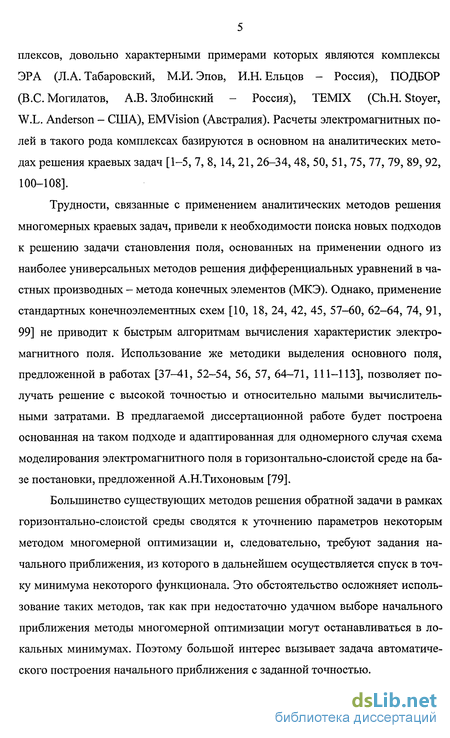 5

плексов, довольно характерными примерами которых являются комплексы ЭРА (Л.А. Табаровский, М.И. Эпов, И.Н. Ельцов – Россия), ПОДБОР (В.С. Могилатов, А.В. Злобинский – Россия), TEMIX (Ch.H. Stoyer, W.L. Anderson – США), EMVision (Австралия). Расчеты электромагнитных полей в такого рода комплексах базируются в основном на аналитических методах решения краевых задач [1–5, 7, 8, 14, 21, 26–34, 48, 50, 51, 75, 77, 79, 89, 92, 100–108].

Трудности, связанные с применением аналитических методов решения многомерных краевых задач, привели к необходимости поиска новых подходов к решению задачи становления поля, основанных на применении одного из наиболее универсальных методов решения дифференциальных уравнений в частных производных – метода конечных элементов (МКЭ). Однако, применение стандартных конечноэлементных схем [10, 18, 24, 42, 45, 57–60, 62–64, 74, 91, 99] не приводит к быстрым алгоритмам вычисления характеристик электромагнитного поля. Использование же методики выделения основного поля, предложенной в работах [37–41, 52–54, 56, 57, 64–71, 111–113], позволяет получать решение с высокой точностью и относительно малыми вычислительными затратами. В предлагаемой диссертационной работе будет построена основанная на таком подходе и адаптированная для одномерного случая схема моделирования электромагнитного поля в горизонтально-слоистой среде на базе постановки, предложенной А.Н.Тихоновым [79].

Большинство существующих методов решения обратной задачи в рамках горизонтально-слоистой среды сводятся к уточнению параметров некоторым методом многомерной оптимизации и, следовательно, требуют задания начального приближения, из которого в дальнейшем осуществляется спуск в точку минимума некоторого функционала. Это обстоятельство осложняет использование таких методов, так как при недостаточно удачном выборе начального приближения методы многомерной оптимизации могут останавливаться в локальных минимумах. Поэтому большой интерес вызывает задача автоматического построения начального приближения с заданной точностью.

dsLib.net
библиотека диссертаций